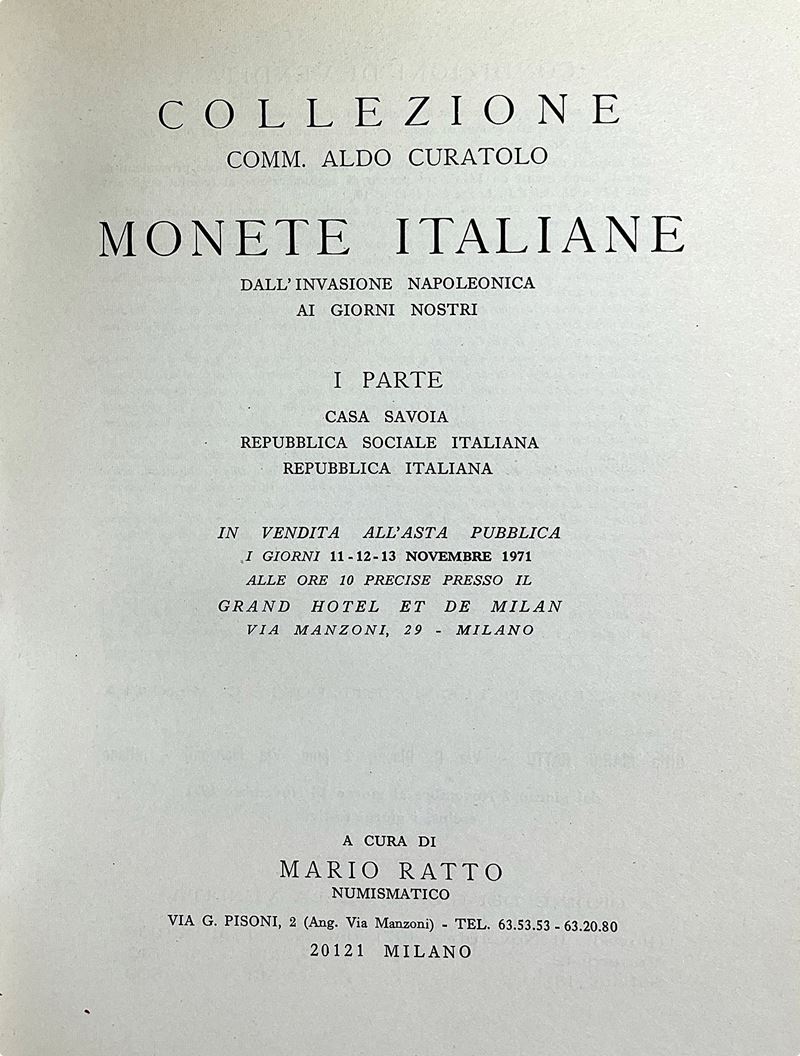 COLLEZIONE
COMM. ALDO CURATOLO

MONETE ITALIANE
DALL'INVASIONE NAPOLEONICA
AI GIORNI NOSTRI

I PARTE
CASA SAVOIA
REPUBBLICA SOCIALE ITALIANA
REPUBBLICA ITALIANA

IN VENDITA ALL'ASTA PUBBLICA
I GIORNI 11-12-13 NOVEMBRE 1971
ALLE ORE 10 PRECISE PRESSO IL
GRAND HOTEL ET DE MILAN
VIA MANZONI, 29 - MILANO

A CURA DI
MARIO RATTO
NUMISMATICO
VIA G. PISONI, 2 (Ang. Via Manzoni) - TEL. 63.53.53 - 63.20.80
20121 MILANO